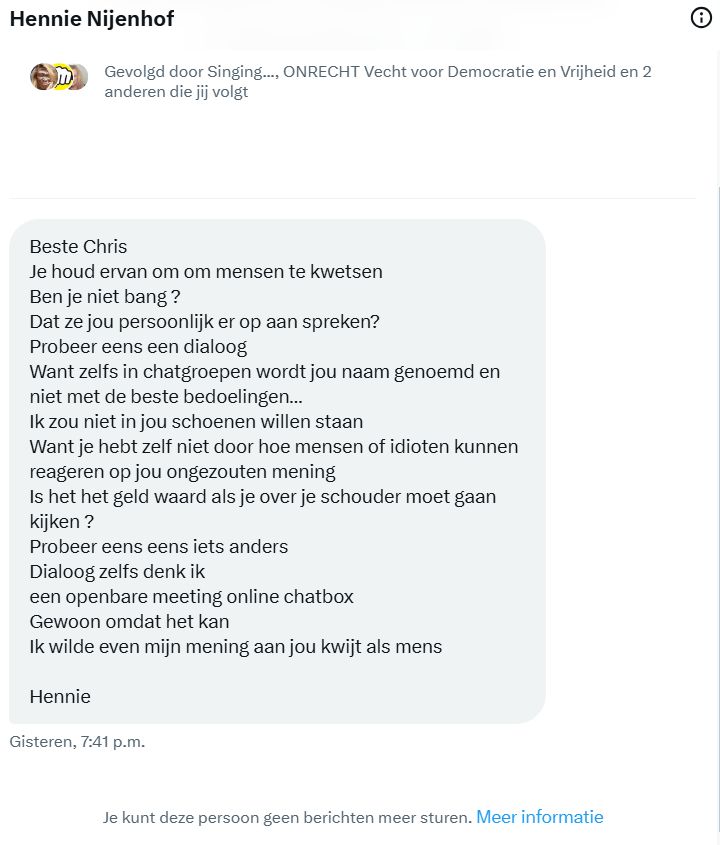 Hennie Nijenhof

Gevolgd door Singing..., ONRECHT Vecht voor Democratie en Vrijheid en 2 anderen die jij volgt

Beste Chris
Je houd ervan om om mensen te kwetsen
Ben je niet bang ?
Dat ze jou persoonlijk er op aan spreken?
Probeer eens een dialoog
Want zelfs in chatgroepen wordt jou naam genoemd en niet met de beste bedoelingen...
Ik zou niet in jou schoenen willen staan
Want je hebt zelf niet door hoe mensen of idioten kunnen reageren op jou ongezouten mening
Is het het geld waard als je over je schouder moet gaan kijken ?
Probeer eens eens iets anders
Dialoog zelfs denk ik
een openbare meeting online chatbox
Gewoon omdat het kan
Ik wilde even mijn mening aan jou kwijt als mens

Hennie

Gisteren, 7:41 p.m.

Je kunt deze persoon geen berichten meer sturen. Meer informatie